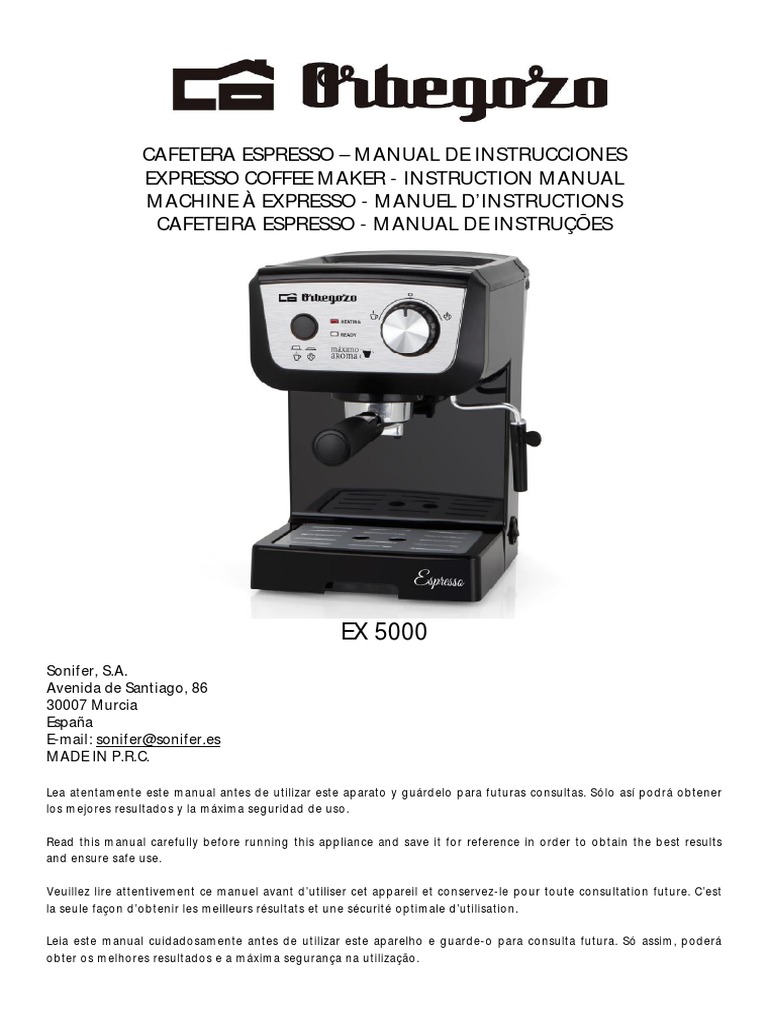 Orbegozo

CAFETERA ESPRESSO – MANUAL DE INSTRUCCIONES
EXPRESSO COFFEE MAKER - INSTRUCTION MANUAL
MACHINE À EXPRESSO - MANUEL D'INSTRUCTIONS
CAFETEIRA ESPRESSO - MANUAL DE INSTRUÇÕES

Orbegozo
HEATING
READY
máximo aroma
Espresso

EX 5000

Sonifer, S.A.
Avenida de Santiago, 86
30007 Murcia
España
E-mail: sonifer@sonifer.es
MADE IN P.R.C.

Lea atentamente este manual antes de utilizar este aparato y guárdelo para futuras consultas. Sólo así podrá obtener los mejores resultados y la máxima seguridad de uso.

Read this manual carefully before running this appliance and save it for reference in order to obtain the best results and ensure safe use.

Veuillez lire attentivement ce manuel avant d'utiliser cet appareil et conservez-le pour toute consultation future. C'est la seule façon d'obtenir les meilleurs résultats et une sécurité optimale d'utilisation.

Leia este manual cuidadosamente antes de utilizar este aparelho e guarde-o para consulta futura. Só assim, poderá obter os melhores resultados e a máxima segurança na utilização.